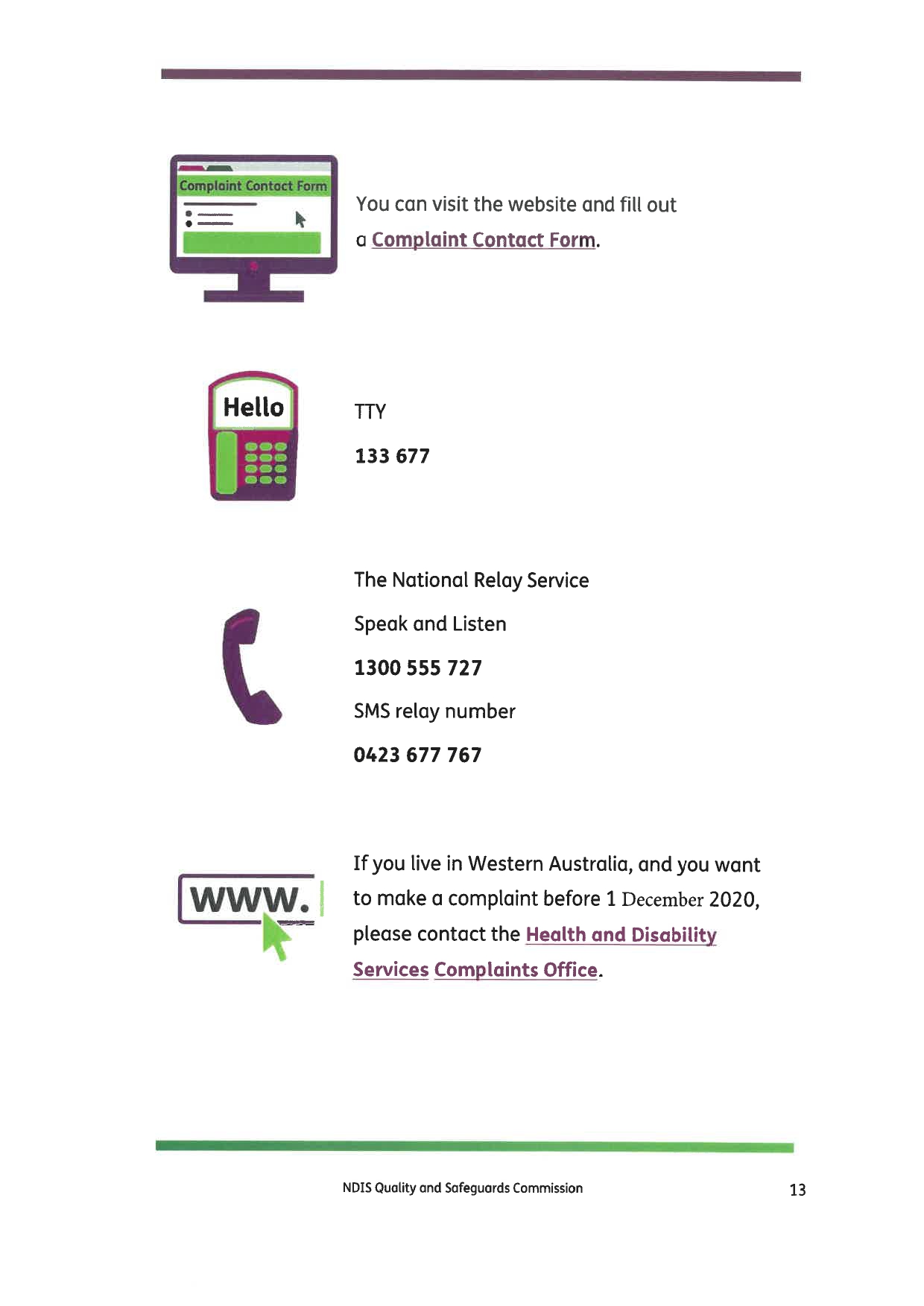 Complaint Contact Form

You can visit the website and fill out a Complaint Contact Form.

Hello

TTY

133 677

The National Relay Service

Speak and Listen

1300 555 727

SMS relay number

0423 677 767

www.

If you live in Western Australia, and you want to make a complaint before 1 December 2020, please contact the Health and Disability Services Complaints Office.

NDIS Quality and Safeguards Commission

13